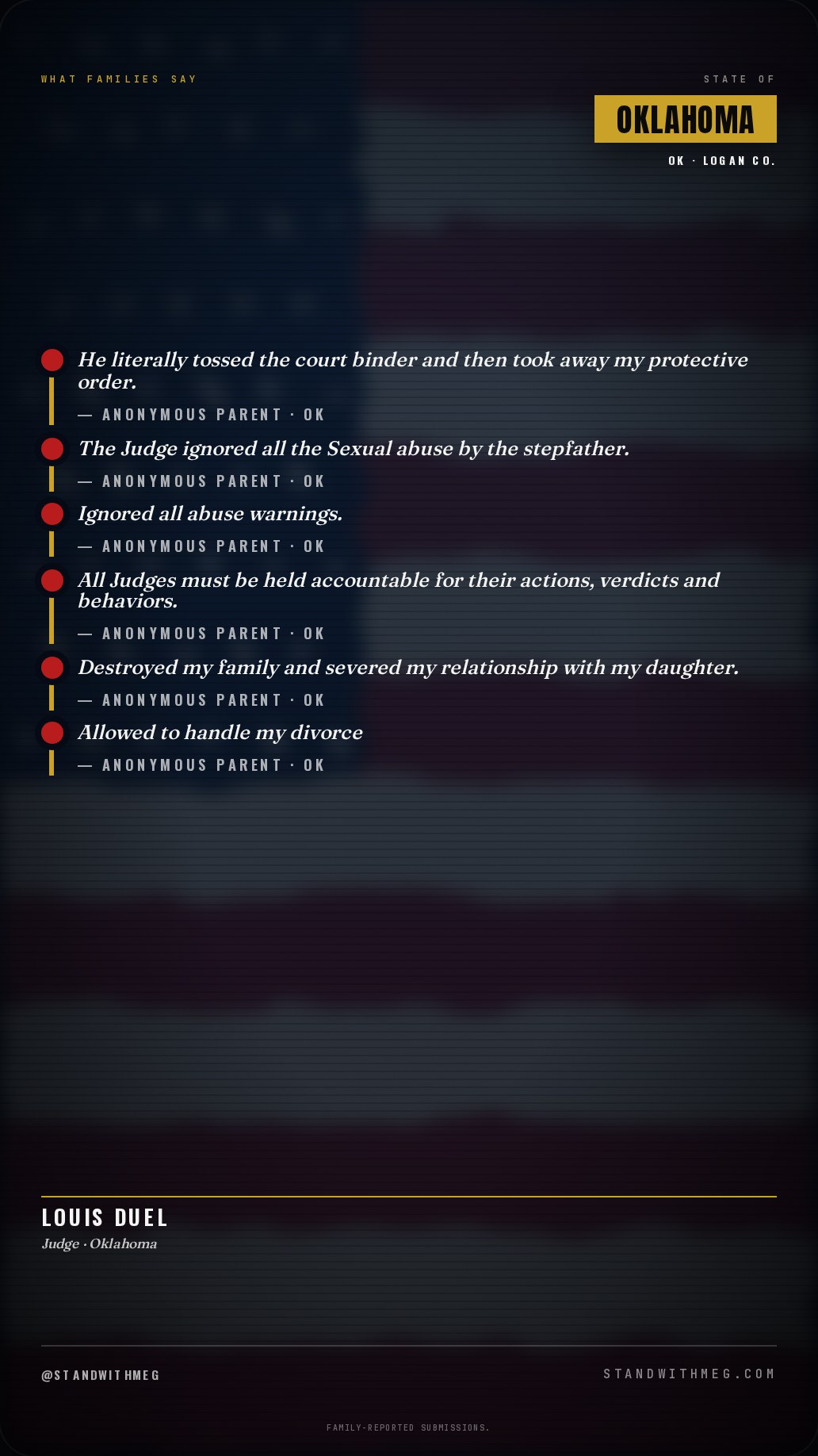 WHAT FAMILIES SAY

STATE OF

OKLAHOMA

OK · LOGAN CO.

He literally tossed the court binder and then took away my protective order.

— ANONYMOUS PARENT · OK

The Judge ignored all the Sexual abuse by the stepfather.

— ANONYMOUS PARENT · OK

Ignored all abuse warnings.

— ANONYMOUS PARENT · OK

All Judges must be held accountable for their actions, verdicts and behaviors.

— ANONYMOUS PARENT · OK

Destroyed my family and severed my relationship with my daughter.

— ANONYMOUS PARENT · OK

Allowed to handle my divorce

— ANONYMOUS PARENT · OK

LOUIS DUEL

Judge · Oklahoma

@STANDWITHMEG

STANDWITHMEG.COM

FAMILY-REPORTED SUBMISSIONS.